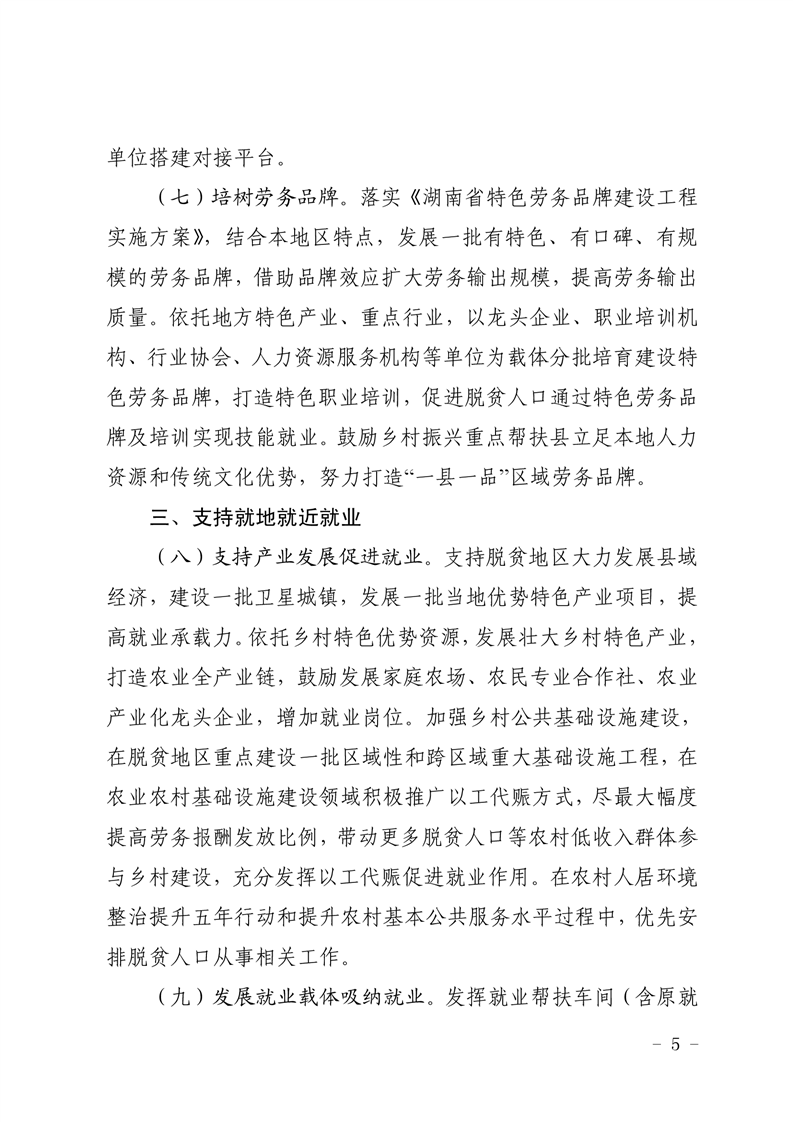 单位搭建对接平台。

（七）培树劳务品牌。落实《湖南省特色劳务品牌建设工程实施方案》，结合本地区特点，发展一批有特色、有口碑、有规模的劳务品牌，借助品牌效应扩大劳务输出规模，提高劳务输出质量。依托地方特色产业、重点行业，以龙头企业、职业培训机构、行业协会、人力资源服务机构等单位为载体分批培育建设特色劳务品牌，打造特色职业培训，促进脱贫人口通过特色劳务品牌及培训实现技能就业。鼓励乡村振兴重点帮扶县立足本地人力资源和传统文化优势，努力打造“一县一品”区域劳务品牌。

三、支持就地就近就业

（八）支持产业发展促进就业。支持脱贫地区大力发展县域经济，建设一批卫星城镇，发展一批当地优势特色产业项目，提高就业承载力。依托乡村特色优势资源，发展壮大乡村特色产业，打造农业全产业链，鼓励发展家庭农场、农民专业合作社、农业产业化龙头企业，增加就业岗位。加强乡村公共基础设施建设，在脱贫地区重点建设一批区域性和跨区域重大基础设施工程，在农业农村基础设施建设领域积极推广以工代赈方式，尽最大幅度提高劳务报酬发放比例，带动更多脱贫人口等农村低收入群体参与乡村建设，充分发挥以工代赈促进就业作用。在农村人居环境整治提升五年行动和提升农村基本公共服务水平过程中，优先安排脱贫人口从事相关工作。

（九）发展就业载体吸纳就业。发挥就业帮扶车间（含原就

- 5 -